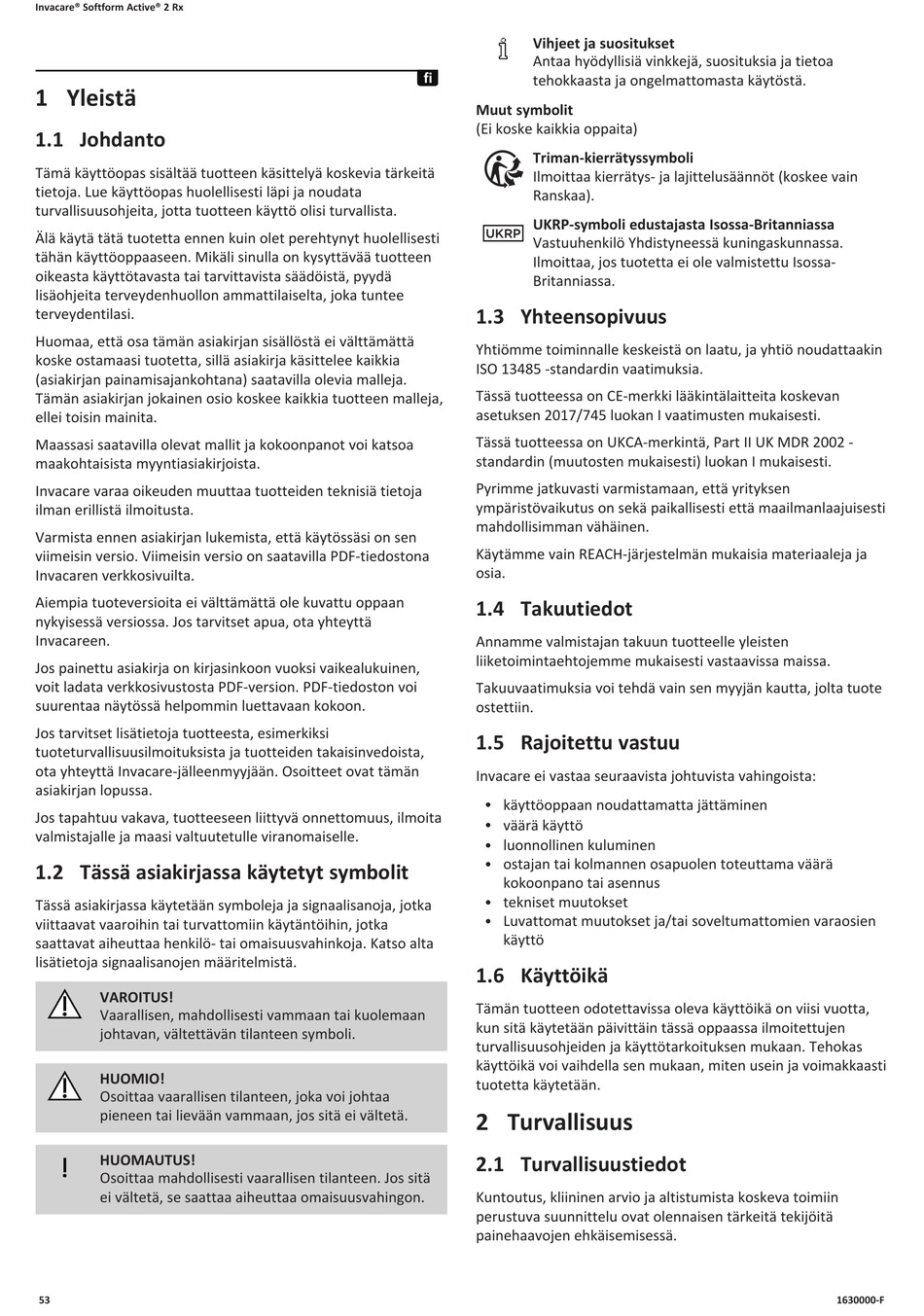 Invacare® Softform Active® 2 Rx

fi

1 Yleistä

1.1 Johdanto

Tämä käyttöopas sisältää tuotteen käsittelyä koskevia tärkeitä tietoja. Lue käyttöopas huolellisesti läpi ja noudata turvallisuusohjeita, jotta tuotteen käyttö olisi turvallista.

Älä käytä tätä tuotetta ennen kuin olet perehtynyt huolellisesti tähän käyttöoppaaseen. Mikäli sinulla on kysyttävää tuotteen oikeasta käyttötavasta tai tarvittavista säädöistä, pyydä lisäohjeita terveydenhuollon ammattilaiselta, joka tuntee terveydentilasi.

Huomaa, että osa tämän asiakirjan sisällöstä ei välttämättä koske ostamaasi tuotetta, sillä asiakirja käsittelee kaikkia (asiakirjan painamisajankohtana) saatavilla olevia malleja. Tämän asiakirjan jokainen osio koskee kaikkia tuotteen malleja, ellei toisin mainita.

Maassasi saatavilla olevat mallit ja kokoonpanot voi katsoa maakohtaisista myyntiasiakirjoista.

Invacare varaa oikeuden muuttaa tuotteiden teknisiä tietoja ilman erillistä ilmoitusta.

Varmista ennen asiakirjan lukemista, että käytössäsi on sen viimeisin versio. Viimeisin versio on saatavilla PDF-tiedostona Invacaren verkkosivuilta.

Aiempia tuoteversioita ei välttämättä ole kuvattu oppaan nykyisessä versiossa. Jos tarvitset apua, ota yhteyttä Invacareen.

Jos painettu asiakirja on kirjasinkoon vuoksi vaikealukuinen, voit ladata verkkosivustosta PDF-version. PDF-tiedoston voi suurentaa näytössä helpommin luettavaan kokoon.

Jos tarvitset lisätietoja tuotteesta, esimerkiksi tuoteturvallisuusilmoituksista ja tuotteiden takaisinvedoista, ota yhteyttä Invacare-jälleenmyyjään. Osoitteet ovat tämän asiakirjan lopussa.

Jos tapahtuu vakava, tuotteeseen liittyvä onnettomuus, ilmoita valmistajalle ja maasi valtuutetulle viranomaiselle.

1.2 Tässä asiakirjassa käytetyt symbolit

Tässä asiakirjassa käytetään symboleja ja signaalisanoja, jotka viittaavat vaaroihin tai turvattomiin käytäntöihin, jotka saattavat aiheuttaa henkilö- tai omaisuusvahinkoja. Katso alta lisätietoja signaalisanojen määritelmistä.

VAROITUS!
Vaarallisen, mahdollisesti vammaan tai kuolemaan johtavan, vältettävän tilanteen symboli.

HUOMIO!
Osoittaa vaarallisen tilanteen, joka voi johtaa pieneen tai lievään vammaan, jos sitä ei vältetä.

!
HUOMAUTUS!
Osoittaa mahdollisesti vaarallisen tilanteen. Jos sitä ei vältetä, se saattaa aiheuttaa omaisuusvahingon.

Vihjeet ja suositukset
Antaa hyödyllisiä vinkkejä, suosituksia ja tietoa tehokkaasta ja ongelmattomasta käytöstä.

Muut symbolit
(Ei koske kaikkia oppaita)

Triman-kierrätyssymboli
Ilmoittaa kierrätys- ja lajittelusäännöt (koskee vain Ranskaa).

UKRP
UKRP-symboli edustajasta Isossa-Britanniassa
Vastuuhenkilö Yhdistyneessä kuningaskunnassa. Ilmoittaa, jos tuotetta ei ole valmistettu Isossa-Britanniassa.

1.3 Yhteensopivuus

Yhtiömme toiminnalle keskeistä on laatu, ja yhtiö noudattaakin ISO 13485 -standardin vaatimuksia.

Tässä tuotteessa on CE-merkki lääkintälaitteita koskevan asetuksen 2017/745 luokan I vaatimusten mukaisesti.

Tässä tuotteessa on UKCA-merkintä, Part II UK MDR 2002 -standardin (muutosten mukaisesti) luokan I mukaisesti.

Pyrimme jatkuvasti varmistamaan, että yrityksen ympäristövaikutus on sekä paikallisesti että maailmanlaajuisesti mahdollisimman vähäinen.

Käytämme vain REACH-järjestelmän mukaisia materiaaleja ja osia.

1.4 Takuutiedot

Annamme valmistajan takuun tuotteelle yleisten liiketoimintaehtojemme mukaisesti vastaavissa maissa.

Takuuvaatimuksia voi tehdä vain sen myyjän kautta, jolta tuote ostettiin.

1.5 Rajoitettu vastuu

Invacare ei vastaa seuraavista johtuvista vahingoista:

• käyttöoppaan noudattamatta jättäminen
• väärä käyttö
• luonnollinen kuluminen
• ostajan tai kolmannen osapuolen toteuttama väärä kokoonpano tai asennus
• tekniset muutokset
• Luvattomat muutokset ja/tai soveltumattomien varaosien käyttö

1.6 Käyttöikä

Tämän tuotteen odotettavissa oleva käyttöikä on viisi vuotta, kun sitä käytetään päivittäin tässä oppaassa ilmoitettujen turvallisuusohjeiden ja käyttötarkoituksen mukaan. Tehokas käyttöikä voi vaihdella sen mukaan, miten usein ja voimakkaasti tuotetta käytetään.

2 Turvallisuus

2.1 Turvallisuustiedot

Kuntoutus, kliininen arvio ja altistumista koskeva toimiin perustuva suunnittelu ovat olennaisen tärkeitä tekijöitä painehaavojen ehkäisemisessä.

53

1630000-F